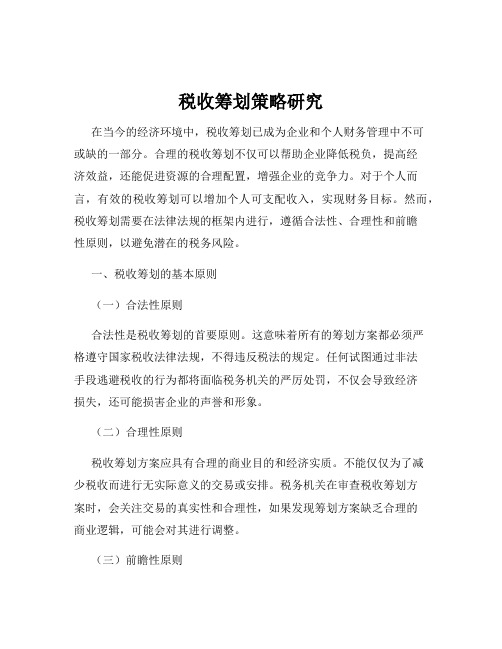 税收筹划策略研究

在当今的经济环境中，税收筹划已成为企业和个人财务管理中不可或缺的一部分。合理的税收筹划不仅可以帮助企业降低税负，提高经济效益，还能促进资源的合理配置，增强企业的竞争力。对于个人而言，有效的税收筹划可以增加个人可支配收入，实现财务目标。然而，税收筹划需要在法律法规的框架内进行，遵循合法性、合理性和前瞻性原则，以避免潜在的税务风险。

一、税收筹划的基本原则

（一）合法性原则

合法性是税收筹划的首要原则。这意味着所有的筹划方案都必须严格遵守国家税收法律法规，不得违反税法的规定。任何试图通过非法手段逃避税收的行为都将面临税务机关的严厉处罚，不仅会导致经济损失，还可能损害企业的声誉和形象。

（二）合理性原则

税收筹划方案应具有合理的商业目的和经济实质。不能仅仅为了减少税收而进行无实际意义的交易或安排。税务机关在审查税收筹划方案时，会关注交易的真实性和合理性，如果发现筹划方案缺乏合理的商业逻辑，可能会对其进行调整。

（三）前瞻性原则